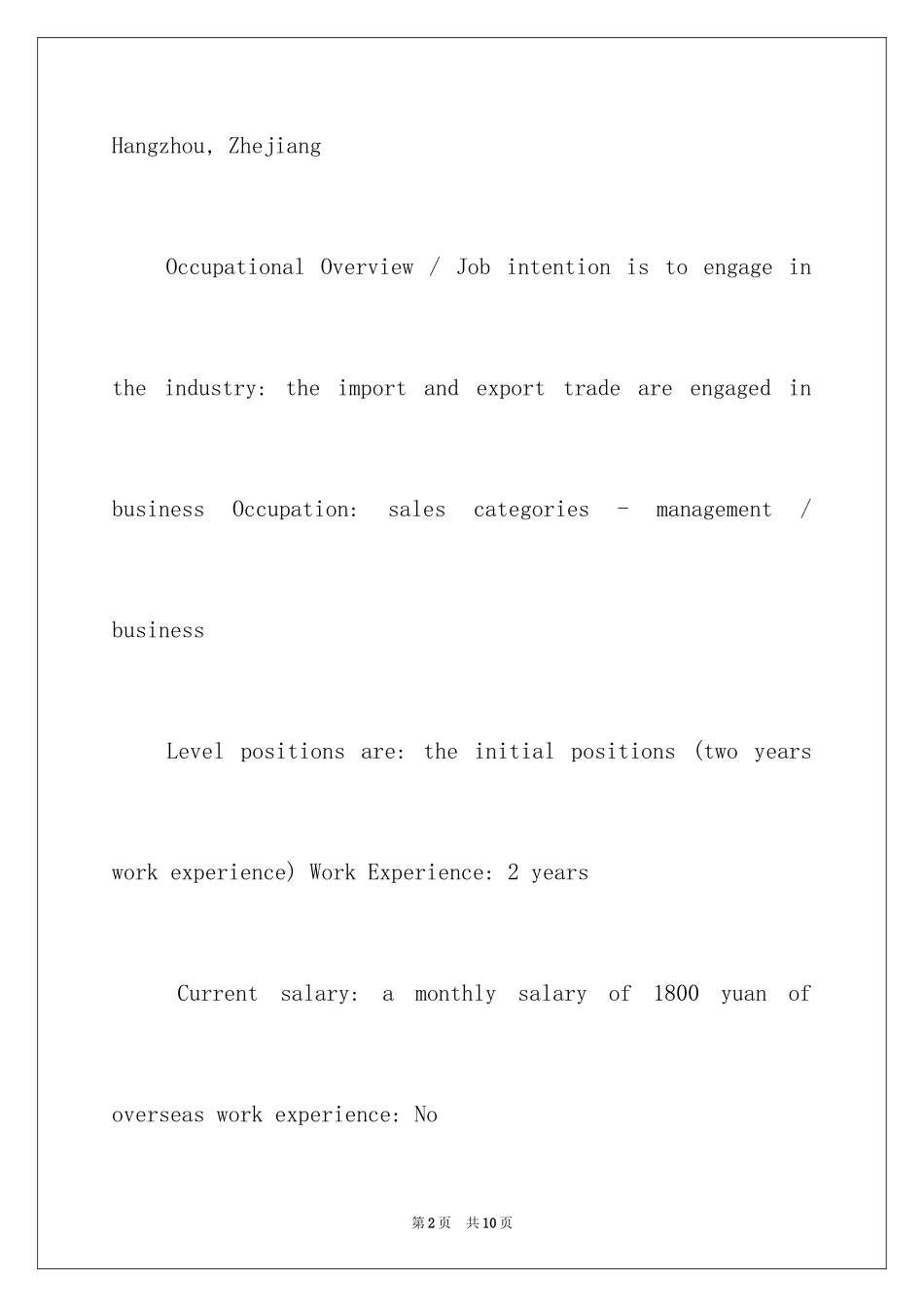 Hangzhou, Zhejiang

Occupational Overview / Job intention is to engage in the industry: the import and export trade are engaged in business Occupation: sales categories - management / business

Level positions are: the initial positions (two years work experience) Work Experience: 2 years

Current salary: a monthly salary of 1800 yuan of overseas work experience: No

第2页 共10页